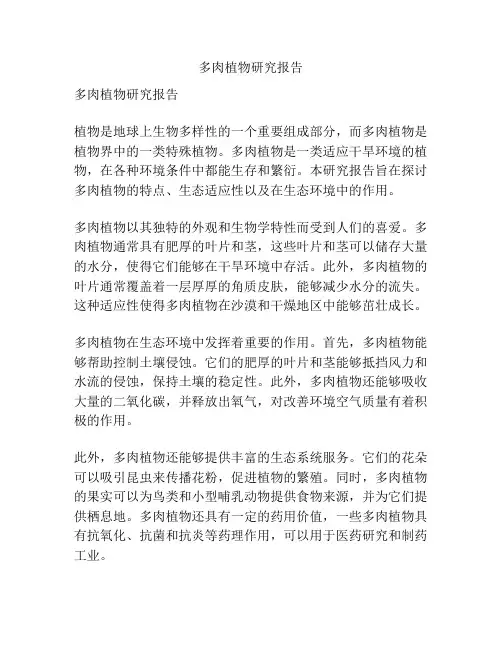 多肉植物研究报告

多肉植物研究报告

植物是地球上生物多样性的一个重要组成部分，而多肉植物是植物界中的一类特殊植物。多肉植物是一类适应干旱环境的植物，在各种环境条件中都能生存和繁衍。本研究报告旨在探讨多肉植物的特点、生态适应性以及在生态环境中的作用。

多肉植物以其独特的外观和生物学特性而受到人们的喜爱。多肉植物通常具有肥厚的叶片和茎，这些叶片和茎可以储存大量的水分，使得它们能够在干旱环境中存活。此外，多肉植物的叶片通常覆盖着一层厚厚的角质皮肤，能够减少水分的流失。这种适应性使得多肉植物在沙漠和干燥地区中能够茁壮成长。

多肉植物在生态环境中发挥着重要的作用。首先，多肉植物能够帮助控制土壤侵蚀。它们的肥厚的叶片和茎能够抵挡风力和水流的侵蚀，保持土壤的稳定性。此外，多肉植物还能够吸收大量的二氧化碳，并释放出氧气，对改善环境空气质量有着积极的作用。

此外，多肉植物还能够提供丰富的生态系统服务。它们的花朵可以吸引昆虫来传播花粉，促进植物的繁殖。同时，多肉植物的果实可以为鸟类和小型哺乳动物提供食物来源，并为它们提供栖息地。多肉植物还具有一定的药用价值，一些多肉植物具有抗氧化、抗菌和抗炎等药理作用，可以用于医药研究和制药工业。